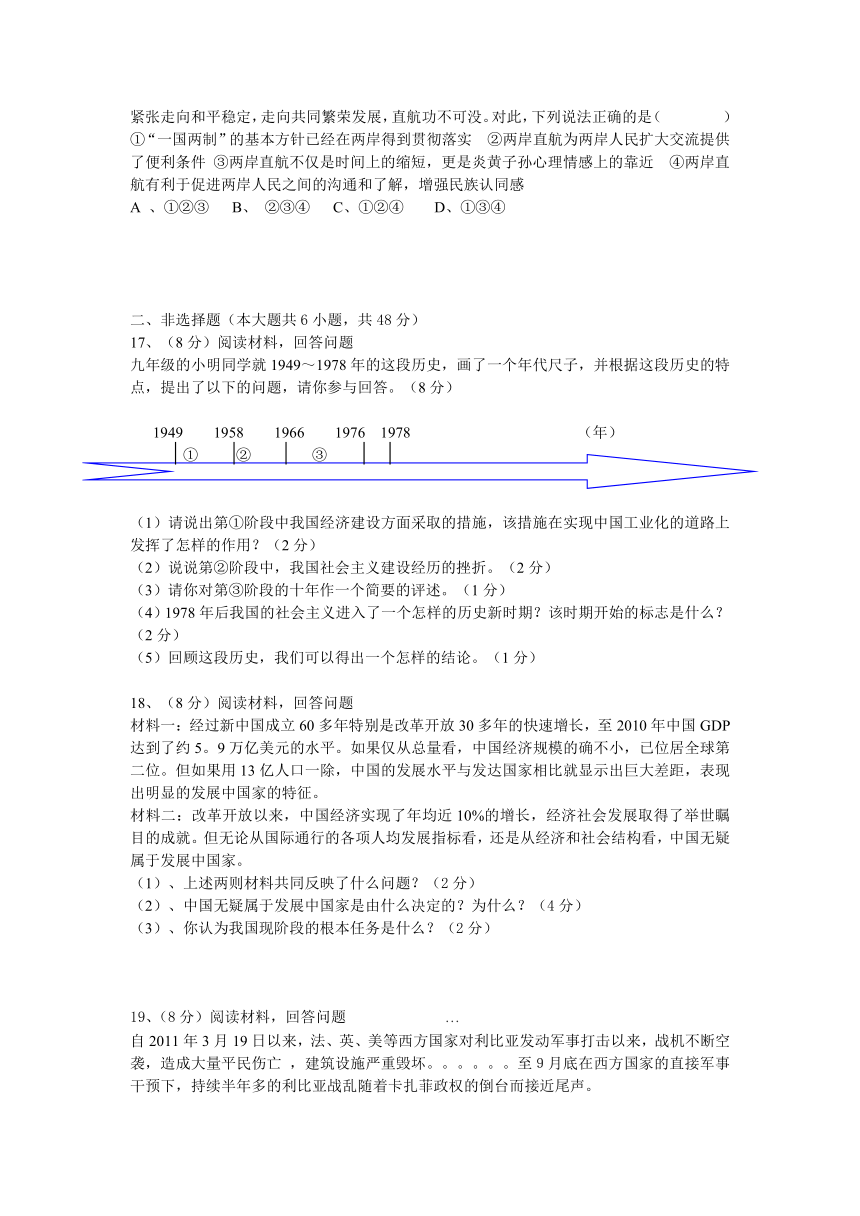 紧张走向和平稳定，走向共同繁荣发展，直航功不可没。对此，下列说法正确的是(　　　　)
①“一国两制”的基本方针已经在两岸得到贯彻落实　②两岸直航为两岸人民扩大交流提供了便利条件　③两岸直航不仅是时间上的缩短，更是炎黄子孙心理情感上的靠近　④两岸直航有利于促进两岸人民之间的沟通和了解，增强民族认同感
A 、①②③　　B、 ②③④　　C、①②④　　D、①③④

二、非选择题（本大题共 6 小题，共 48 分）
17、（8 分）阅读材料，回答问题
九年级的小明同学就 1949～1978 年的这段历史，画了一个年代尺子，并根据这段历史的特点，提出了以下的问题，请你参与回答。（8 分）

1949　1958　1966　1976　1978　（年）
①　②　③

（1）请说出第①阶段中我国经济建设方面采取的措施，该措施在实现中国工业化的道路上发挥了怎样的作用？（2 分）
（2）说说第②阶段中，我国社会主义建设经历的挫折。（2 分）
（3）请你对第③阶段的十年作一个简要的评述。（1 分）
（4）1978 年后我国的社会主义进入了一个怎样的历史新时期？该时期开始的标志是什么？（2 分）
（5）回顾这段历史，我们可以得出一个怎样的结论。（1 分）

18、（8 分）阅读材料，回答问题
材料一：经过新中国成立 60 多年特别是改革开放 30 多年的快速增长，至 2010 年中国 GDP 达到了约 5。9 万亿美元的水平。如果仅从总量看，中国经济规模的确不小，已位居全球第二位。但如果用 13 亿人口一除，中国的发展水平与发达国家相比就显示出巨大差距，表现出明显的发展中国家的特征。
材料二：改革开放以来，中国经济实现了年均近 10%的增长，经济社会发展取得了举世瞩目的成就。但无论从国际通行的各项人均发展指标看，还是从经济和社会结构看，中国无疑属于发展中国家。
（1）、上述两则材料共同反映了什么问题？（2 分）
（2）、中国无疑属于发展中国家是由什么决定的？为什么？（4 分）
（3）、你认为我国现阶段的根本任务是什么？（2 分）

19、（8 分）阅读材料，回答问题　　…
自 2011 年 3 月 19 日以来，法、英、美等西方国家对利比亚发动军事打击以来，战机不断空袭，造成大量平民伤亡 ，建筑设施严重毁坏。。。。。。至 9 月底在西方国家的直接军事干预下，持续半年多的利比亚战乱随着卡扎菲政权的倒台而接近尾声。